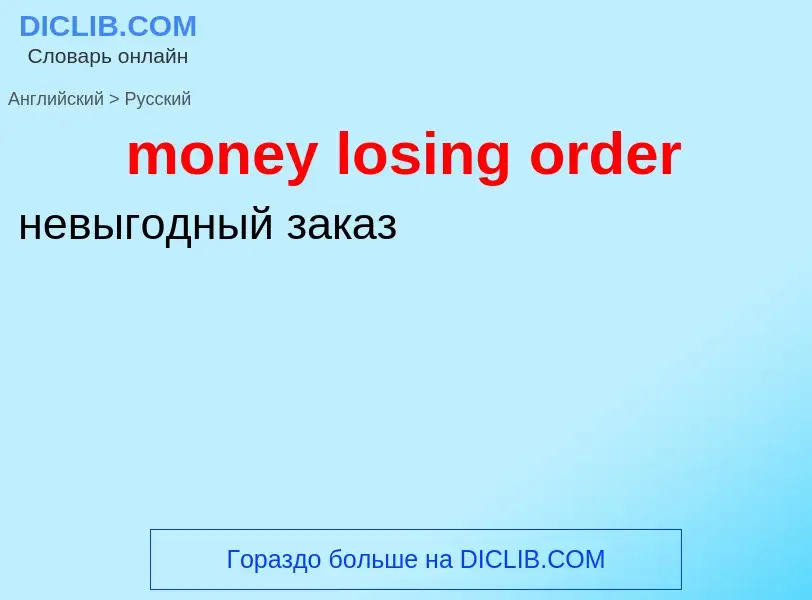 DICLIB.COM
Словарь онлайн

Английский > Русский

money losing order

невыгодный заказ

Гораздо больше на DICLIB.COM